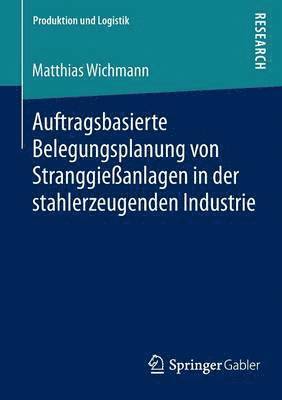 Produktion und Logistik

RESEARCH

Matthias Wichmann

Auftragsbasierte Belegungsplanung von Stranggießanlagen in der stahlerzeugenden Industrie

Springer Gabler